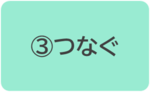 ③つなぐ